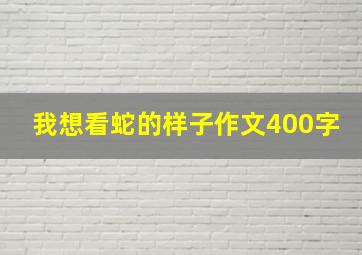 我想看蛇的样子作文400字